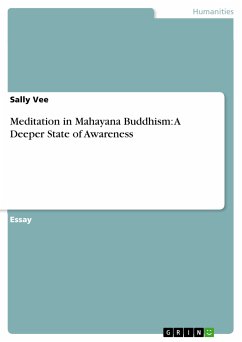 Humanities

Sally Vee

Meditation in Mahayana Buddhism: A Deeper State of Awareness

Essay

GRIN